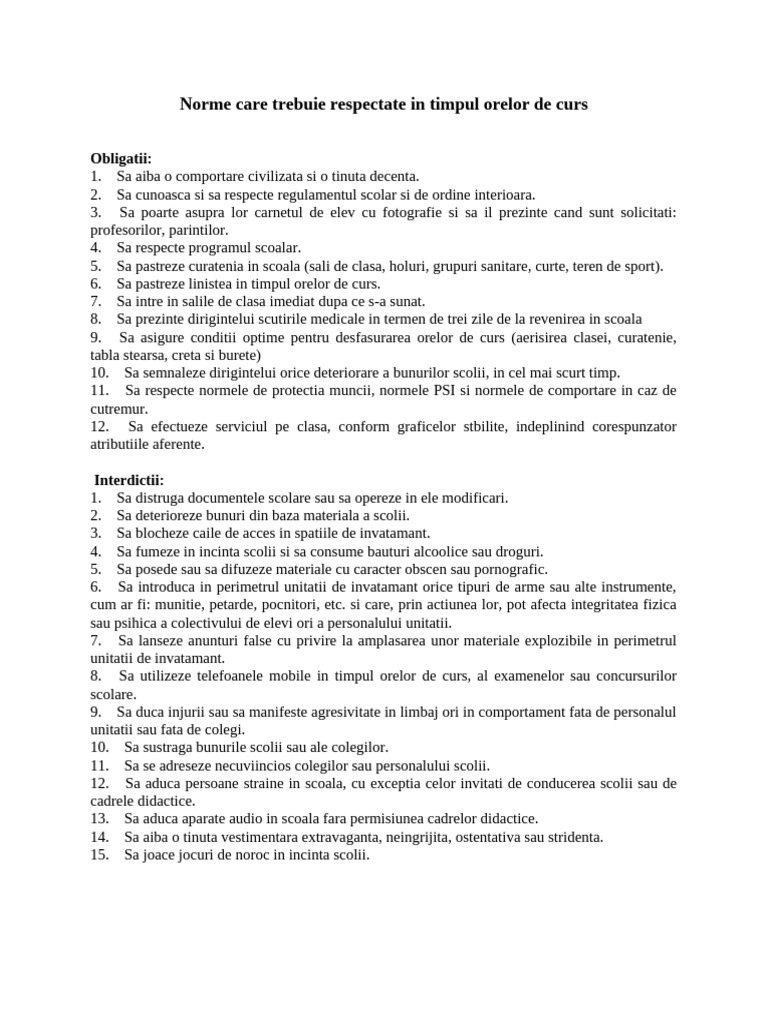 Norme care trebuie respectate in timpul orelor de curs

Obligatii:
1. Sa aiba o comportare civilizata si o tinuta decenta.
2. Sa cunoasca si sa respecte regulamentul scolar si de ordine interioara.
3. Sa poarte asupra lor carnetul de elev cu fotografie si sa il prezinte cand sunt solicitati: profesorilor, parintilor.
4. Sa respecte programul scoalar.
5. Sa pastreze curatenia in scoala (sali de clasa, holuri, grupuri sanitare, curte, teren de sport).
6. Sa pastreze linistea in timpul orelor de curs.
7. Sa intre in salile de clasa imediat dupa ce s-a sunat.
8. Sa prezinte dirigintelui scutirile medicale in termen de trei zile de la revenirea in scoala
9. Sa asigure conditii optime pentru desfasurarea orelor de curs (aerisirea clasei, curatenie, tabla stearsa, creta si burete)
10. Sa semnaleze dirigintelui orice deteriorare a bunurilor scolii, in cel mai scurt timp.
11. Sa respecte normele de protectia muncii, normele PSI si normele de comportare in caz de cutremur.
12. Sa efectueze serviciul pe clasa, conform graficelor stbilite, indeplinind corespunzator atributiile aferente.

Interdictii:
1. Sa distruga documentele scolare sau sa opereze in ele modificari.
2. Sa deterioreze bunuri din baza materiala a scolii.
3. Sa blocheze caile de acces in spatiile de invatamant.
4. Sa fumeze in incinta scolii si sa consume bauturi alcoolice sau droguri.
5. Sa posede sau sa difuzeze materiale cu caracter obscen sau pornografic.
6. Sa introduca in perimetrul unitatii de invatamant orice tipuri de arme sau alte instrumente, cum ar fi: munitie, petarde, pocnitori, etc. si care, prin actiunea lor, pot afecta integritatea fizica sau psihica a colectivului de elevi ori a personalului unitatii.
7. Sa lanseze anunturi false cu privire la amplasarea unor materiale explozibile in perimetrul unitatii de invatamant.
8. Sa utilizeze telefoanele mobile in timpul orelor de curs, al examenelor sau concursurilor scolare.
9. Sa duca injurii sau sa manifeste agresivitate in limbaj ori in comportament fata de personalul unitatii sau fata de colegi.
10. Sa sustraga bunurile scolii sau ale colegilor.
11. Sa se adreseze necuviincios colegilor sau personalului scolii.
12. Sa aduca persoane straine in scoala, cu exceptia celor invitati de conducerea scolii sau de cadrele didactice.
13. Sa aduca aparate audio in scoala fara permisiunea cadrelor didactice.
14. Sa aiba o tinuta vestimentara extravaganta, neingrijita, ostentativa sau stridenta.
15. Sa joace jocuri de noroc in incinta scolii.